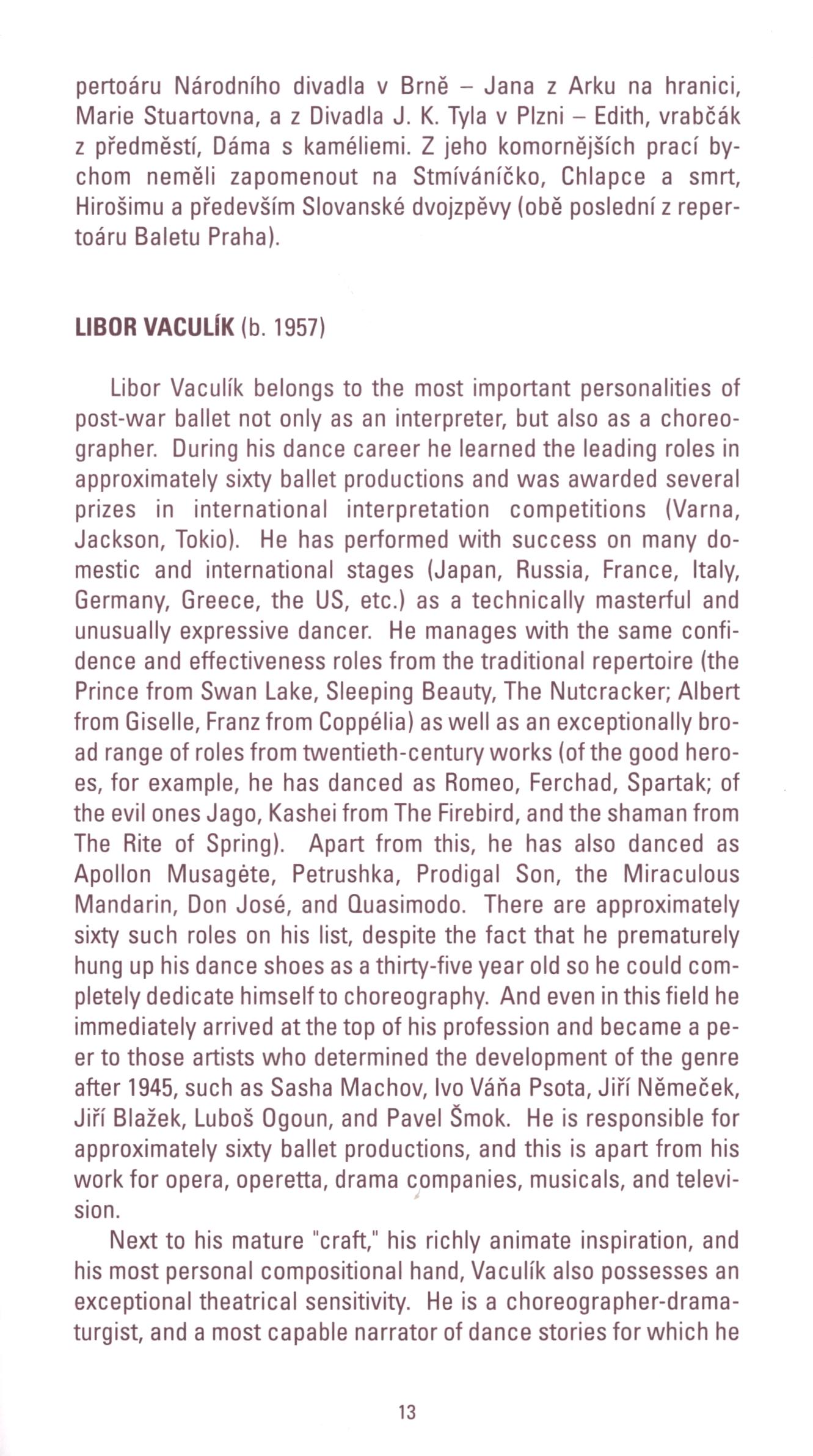 pertoáru Národního divadla v Brně – Jana z Arku na hranici, Marie Stuartovna, a z Divadla J. K. Tyla v Plzni – Edith, vrabčák z předměstí, Dáma s kaméliemi. Z jeho komornějších prací bychom neměli zapomenout na Stmíváníčko, Chlapce a smrt, Hirošimu a především Slovanské dvojzpěvy (obě poslední z repertoáru Baletu Praha).

**LIBOR VACULÍK** (b. 1957)

Libor Vaculík belongs to the most important personalities of post-war ballet not only as an interpreter, but also as a choreographer. During his dance career he learned the leading roles in approximately sixty ballet productions and was awarded several prizes in international interpretation competitions (Varna, Jackson, Tokio). He has performed with success on many domestic and international stages (Japan, Russia, France, Italy, Germany, Greece, the US, etc.) as a technically masterful and unusually expressive dancer. He manages with the same confidence and effectiveness roles from the traditional repertoire (the Prince from Swan Lake, Sleeping Beauty, The Nutcracker; Albert from Giselle, Franz from Coppélia) as well as an exceptionally broad range of roles from twentieth-century works (of the good heroes, for example, he has danced as Romeo, Ferchad, Spartak; of the evil ones Jago, Kashei from The Firebird, and the shaman from The Rite of Spring). Apart from this, he has also danced as Apollon Musagète, Petrushka, Prodigal Son, the Miraculous Mandarin, Don José, and Quasimodo. There are approximately sixty such roles on his list, despite the fact that he prematurely hung up his dance shoes as a thirty-five year old so he could completely dedicate himself to choreography. And even in this field he immediately arrived at the top of his profession and became a peer to those artists who determined the development of the genre after 1945, such as Sasha Machov, Ivo Váňa Psota, Jiří Němeček, Jiří Blažek, Luboš Ogoun, and Pavel Šmok. He is responsible for approximately sixty ballet productions, and this is apart from his work for opera, operetta, drama companies, musicals, and television.

Next to his mature "craft," his richly animate inspiration, and his most personal compositional hand, Vaculík also possesses an exceptional theatrical sensitivity. He is a choreographer-dramaturgist, and a most capable narrator of dance stories for which he

13